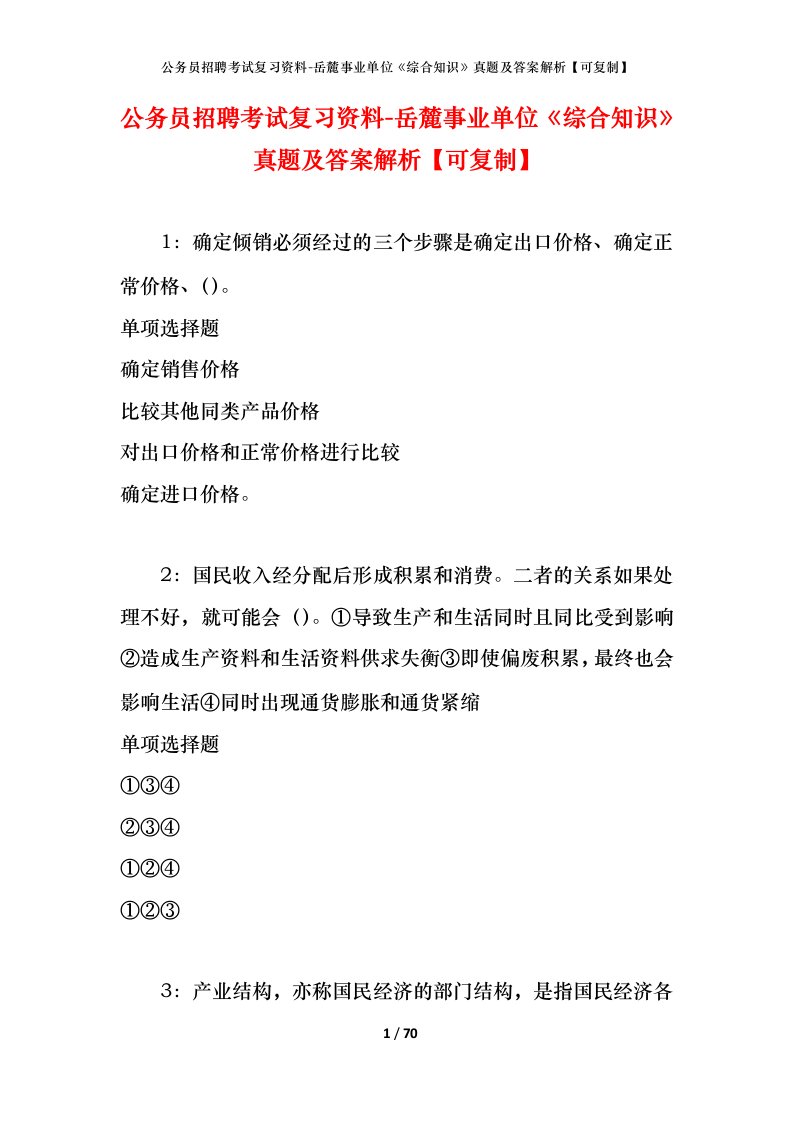 公务员招聘考试复习资料-岳麓事业单位《综合知识》真题及答案解析【可复制】

公务员招聘考试复习资料-岳麓事业单位《综合知识》真题及答案解析【可复制】

1：确定倾销必须经过的三个步骤是确定出口价格、确定正常价格、()。

单项选择题

确定销售价格

比较其他同类产品价格

对出口价格和正常价格进行比较

确定进口价格。

2：国民收入经分配后形成积累和消费。二者的关系如果处理不好，就可能会（)。①导致生产和生活同时且同比受到影响②造成生产资料和生活资料供求失衡③即使偏废积累，最终也会影响生活④同时出现通货膨胀和通货紧缩

单项选择题

①③④

②③④

①②④

①②③

3：产业结构，亦称国民经济的部门结构，是指国民经济各

1 / 70